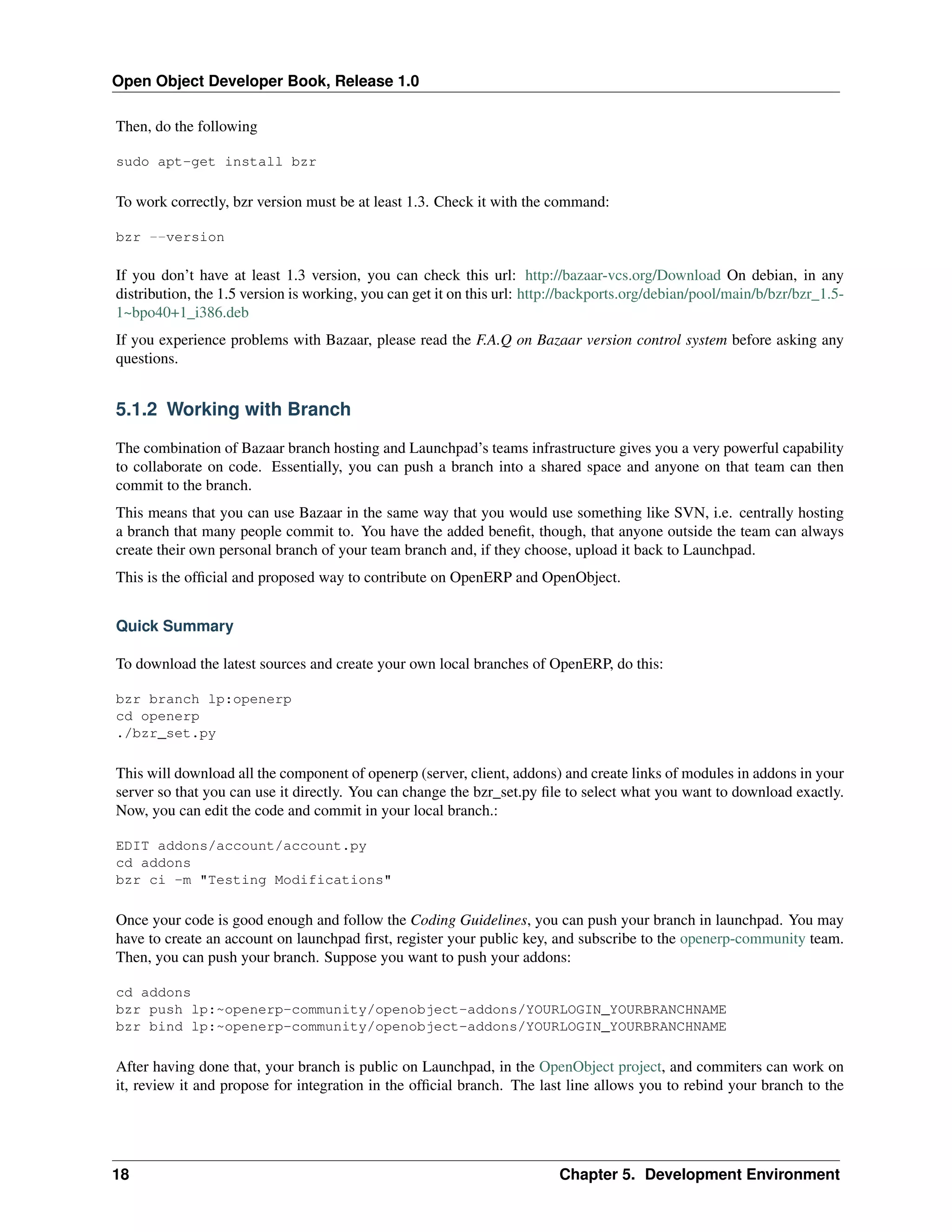 Open Object Developer Book, Release 1.0

Then, do the following

sudo apt-get install bzr

To work correctly, bzr version must be at least 1.3. Check it with the command:

bzr --version

If you don't have at least 1.3 version, you can check this url: http://bazaar-vcs.org/Download On debian, in any distribution, the 1.5 version is working, you can get it on this url: http://backports.org/debian/pool/main/b/bzr/bzr_1.5-1~bpo40+1_i386.deb

If you experience problems with Bazaar, please read the F.A.Q on Bazaar version control system before asking any questions.

5.1.2 Working with Branch

The combination of Bazaar branch hosting and Launchpad's teams infrastructure gives you a very powerful capability to collaborate on code. Essentially, you can push a branch into a shared space and anyone on that team can then commit to the branch.

This means that you can use Bazaar in the same way that you would use something like SVN, i.e. centrally hosting a branch that many people commit to. You have the added benefit, though, that anyone outside the team can always create their own personal branch of your team branch and, if they choose, upload it back to Launchpad.

This is the official and proposed way to contribute on OpenERP and OpenObject.

Quick Summary

To download the latest sources and create your own local branches of OpenERP, do this:

bzr branch lp:openerp
cd openerp
./bzr_set.py

This will download all the component of openerp (server, client, addons) and create links of modules in addons in your server so that you can use it directly. You can change the bzr_set.py file to select what you want to download exactly. Now, you can edit the code and commit in your local branch.:

EDIT addons/account/account.py
cd addons
bzr ci -m "Testing Modifications"

Once your code is good enough and follow the Coding Guidelines, you can push your branch in launchpad. You may have to create an account on launchpad first, register your public key, and subscribe to the openerp-community team. Then, you can push your branch. Suppose you want to push your addons:

cd addons
bzr push lp:~openerp-community/openobject-addons/YOURLOGIN_YOURBRANCHNAME
bzr bind lp:~openerp-community/openobject-addons/YOURLOGIN_YOURBRANCHNAME

After having done that, your branch is public on Launchpad, in the OpenObject project, and commiters can work on it, review it and propose for integration in the official branch. The last line allows you to rebind your branch to the

18 Chapter 5. Development Environment